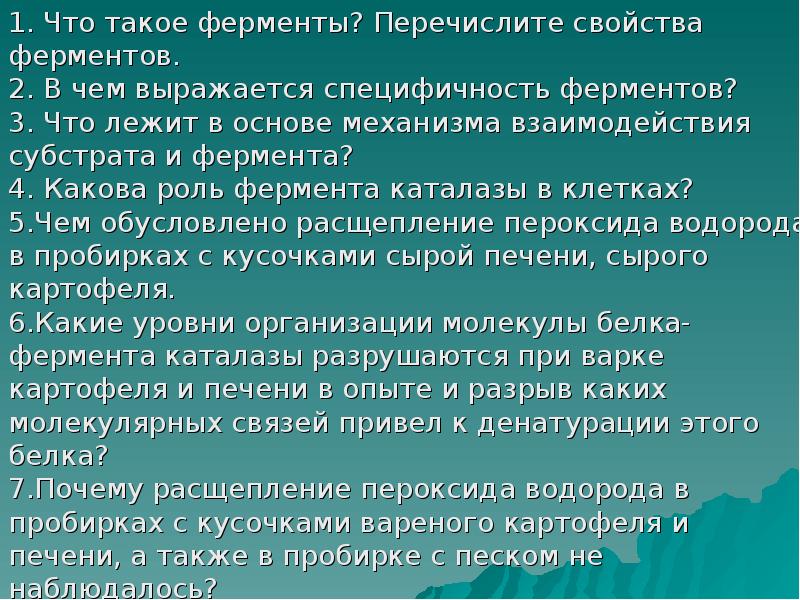 1. Что такое ферменты? Перечислите свойства ферментов.
2. В чем выражается специфичность ферментов?
3. Что лежит в основе механизма взаимодействия субстрата и фермента?
4. Какова роль фермента каталазы в клетках?
5.Чем обусловлено расщепление пероксида водорода в пробирках с кусочками сырой печени, сырого картофеля.
6.Какие уровни организации молекулы белка-фермента каталазы разрушаются при варке картофеля и печени в опыте и разрыв каких молекулярных связей привел к денатурации этого белка?
7.Почему расщепление пероксида водорода в пробирках с кусочками вареного картофеля и печени, а также в пробирке с песком не наблюдалось?